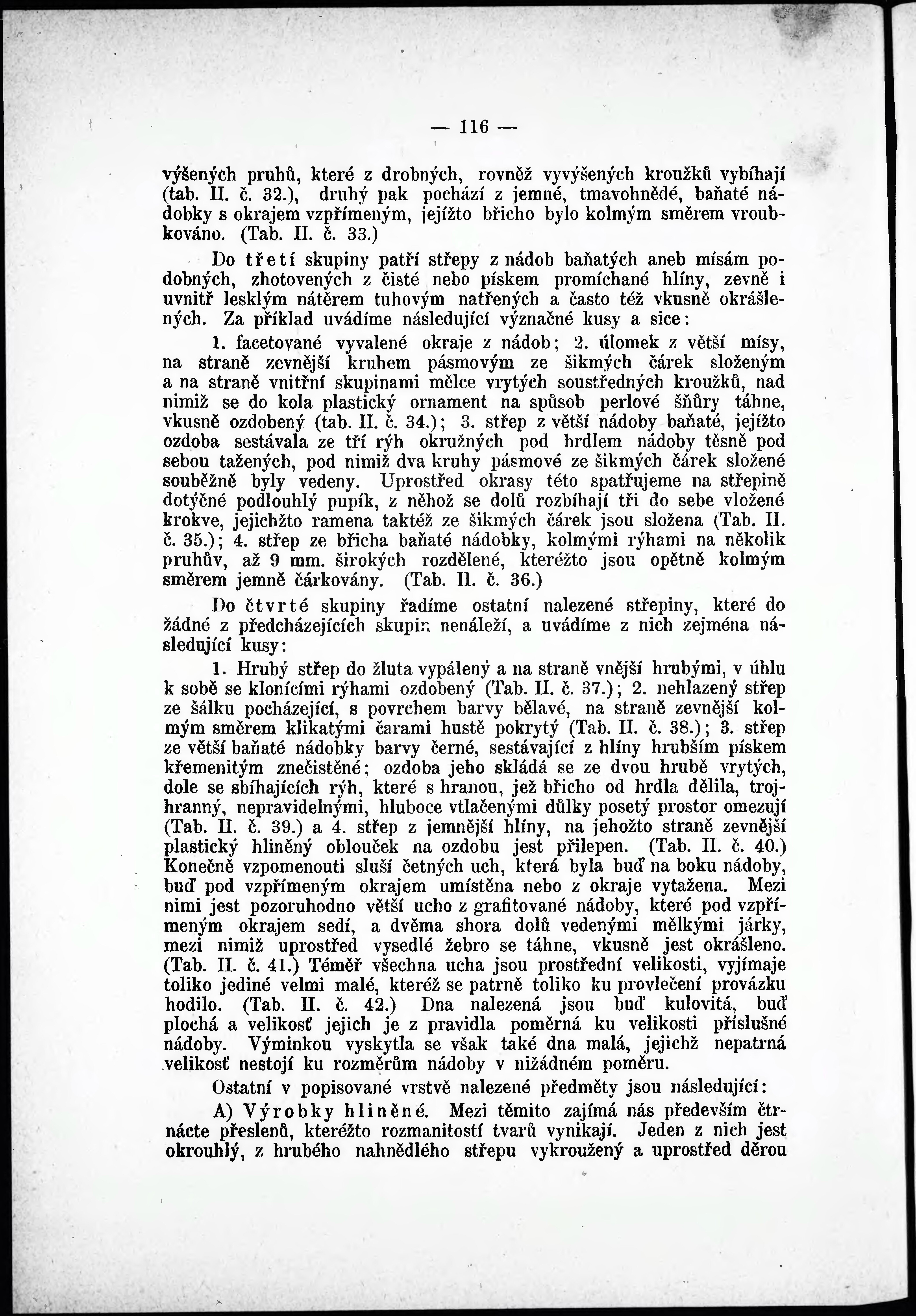 — 116 —

výšených pruhů, které z drobných, rovněž vyvýšených kroužků vybíhají (tab. II. č. 32.), druhý pak pochází z jemné, tmavohnědé, baňaté nádobky s okrajem vzpřímeným, jejížto břicho bylo kolmým směrem vroubkováno. (Tab. II. č. 33.)

Do třetí skupiny patří střepy z nádob baňatých aneb mísám podobných, zhotovených z čisté nebo pískem promíchané hlíny, zevně i uvnitř lesklým nátěrem tuhovým natřených a často též vkusně okrášlených. Za příklad uvádíme následující význačné kusy a sice:

1. facetované vyvalené okraje z nádob; 2. úlomek z větší mísy, na straně zevnější kruhem pásmovým ze šikmých čárek složeným a na straně vnitřní skupinami mělce vrytých soustředných kroužků, nad nimiž se do kola plastický ornament na spůsob perlové šňůry táhne, vkusně ozdobený (tab. II. č. 34.); 3. střep z větší nádoby baňaté, jejížto ozdoba sestávala ze tří rýh okružných pod hrdlem nádoby těsně pod sebou tažených, pod nimiž dva kruhy pásmové ze šikmých čárek složené souběžně byly vedeny. Uprostřed okrasy této spatřujeme na střepině dotýčné podlouhlý pupík, z něhož se dolů rozbíhají tři do sebe vložené krokve, jejichžto ramena taktéž ze šikmých čárek jsou složena (Tab. II. č. 35.); 4. střep ze břicha baňaté nádobky, kolmými rýhami na několik pruhův, až 9 mm. širokých rozdělené, kteréžto jsou opětně kolmým směrem jemně čárkovány. (Tab. II. č. 36.)

Do čtvrté skupiny řadíme ostatní nalezené střepiny, které do žádné z předcházejících skupin nenáleží, a uvádíme z nich zejména následující kusy:

1. Hrubý střep do žluta vypálený a na straně vnější hrubými, v úhlu k sobě se klonícími rýhami ozdobený (Tab. II. č. 37.); 2. nehlazený střep ze šálku pocházející, s povrchem barvy bělavé, na straně zevnější kolmým směrem klikatými čarami hustě pokrytý (Tab. II. č. 38.); 3. střep ze větší baňaté nádobky barvy černé, sestávající z hlíny hrubším pískem křemenitým znečistěné; ozdoba jeho skládá se ze dvou hrubě vrytých, dole se sbíhajících rýh, které s hranou, jež břicho od hrdla dělila, trojhranný, nepravidelnými, hluboce vtlačenými důlky posetý prostor omezují (Tab. II. č. 39.) a 4. střep z jemnější hlíny, na jehožto straně zevnější plastický hliněný oblouček na ozdobu jest přilepen. (Tab. II. č. 40.) Konečně vzpomenouti sluší četných uch, která byla buď na boku nádoby, buď pod vzpřímeným okrajem umístěna nebo z okraje vytažena. Mezi nimi jest pozoruhodno větší ucho z grafitované nádoby, které pod vzpřímeným okrajem sedí, a dvěma shora dolů vedenými mělkými járky, mezi nimiž uprostřed vysedlé žebro se táhne, vkusně jest okrášleno. (Tab. II. č. 41.) Téměř všechna ucha jsou prostřední velikosti, vyjímaje toliko jediné velmi malé, kteréž se patrně toliko ku provlečení provázku hodilo. (Tab. II. č. 42.) Dna nalezená jsou buď kulovitá, buď plochá a velikosť jejich je z pravidla poměrná ku velikosti příslušné nádoby. Výminkou vyskytla se však také dna malá, jejichž nepatrná velikosť nestojí ku rozměrům nádoby v nižádném poměru.

Ostatní v popisované vrstvě nalezené předměty jsou následující:

A) Výrobky hliněné. Mezi těmito zajímá nás především čtrnácte přeslenů, kteréžto rozmanitostí tvarů vynikají. Jeden z nich jest okrouhlý, z hrubého nahnědlého střepu vykroužený a uprostřed děrou